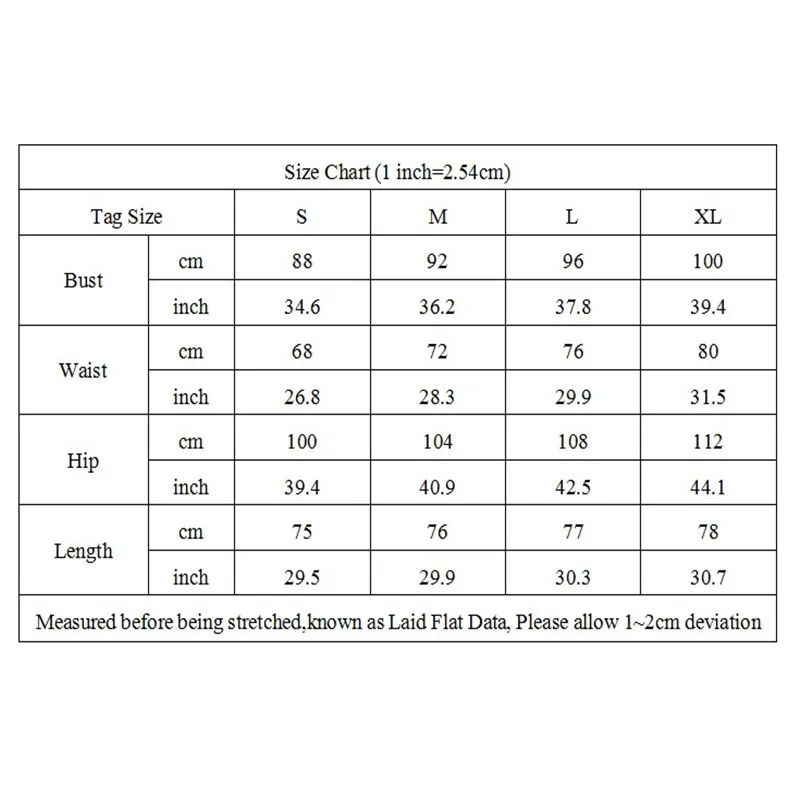 Size Chart (1 inch=2.54cm)

| Tag Size | | S | M | L | XL |
|---|---|---|---|---|---|
| Bust | cm | 88 | 92 | 96 | 100 |
| | inch | 34.6 | 36.2 | 37.8 | 39.4 |
| Waist | cm | 68 | 72 | 76 | 80 |
| | inch | 26.8 | 28.3 | 29.9 | 31.5 |
| Hip | cm | 100 | 104 | 108 | 112 |
| | inch | 39.4 | 40.9 | 42.5 | 44.1 |
| Length | cm | 75 | 76 | 77 | 78 |
| | inch | 29.5 | 29.9 | 30.3 | 30.7 |

Measured before being stretched,known as Laid Flat Data, Please allow 1~2cm deviation